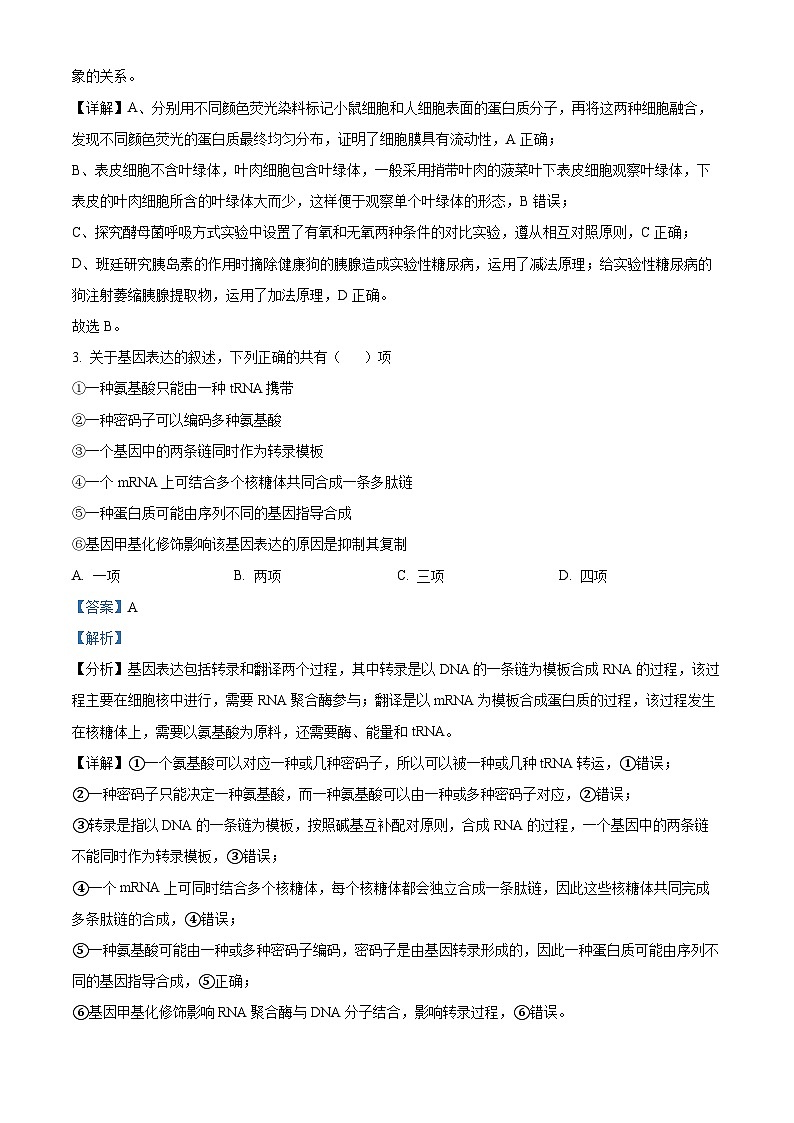 象的关系。

【详解】A、分别用不同颜色荧光染料标记小鼠细胞和人细胞表面的蛋白质分子，再将这两种细胞融合，发现不同颜色荧光的蛋白质最终均匀分布，证明了细胞膜具有流动性，A 正确；

B、表皮细胞不含叶绿体，叶肉细胞包含叶绿体，一般采用捎带叶肉的菠菜叶下表皮细胞观察叶绿体，下表皮的叶肉细胞所含的叶绿体大而少，这样便于观察单个叶绿体的形态，B 错误；

C、探究酵母菌呼吸方式实验中设置了有氧和无氧两种条件的对比实验，遵从相互对照原则，C 正确；

D、班廷研究胰岛素的作用时摘除健康狗的胰腺造成实验性糖尿病，运用了减法原理；给实验性糖尿病的狗注射萎缩胰腺提取物，运用了加法原理，D 正确。

故选 B。

3. 关于基因表达的叙述，下列正确的共有（ ）项

①一种氨基酸只能由一种 tRNA 携带

②一种密码子可以编码多种氨基酸

③一个基因中的两条链同时作为转录模板

④一个 mRNA 上可结合多个核糖体共同合成一条多肽链

⑤一种蛋白质可能由序列不同的基因指导合成

⑥基因甲基化修饰影响该基因表达的原因是抑制其复制

A. 一项 B. 两项 C. 三项 D. 四项

【答案】A

【解析】

【分析】基因表达包括转录和翻译两个过程，其中转录是以 DNA 的一条链为模板合成 RNA 的过程，该过程主要在细胞核中进行，需要 RNA 聚合酶参与；翻译是以 mRNA 为模板合成蛋白质的过程，该过程发生在核糖体上，需要以氨基酸为原料，还需要酶、能量和 tRNA。

【详解】①一个氨基酸可以对应一种或几种密码子，所以可以被一种或几种 tRNA 转运，①错误；

②一种密码子只能决定一种氨基酸，而一种氨基酸可以由一种或多种密码子对应，②错误；

③转录是指以 DNA 的一条链为模板，按照碱基互补配对原则，合成 RNA 的过程，一个基因中的两条链不能同时作为转录模板，③错误；

④一个 mRNA 上可同时结合多个核糖体，每个核糖体都会独立合成一条肽链，因此这些核糖体共同完成多条肽链的合成，④错误；

⑤一种氨基酸可能由一种或多种密码子编码，密码子是由基因转录形成的，因此一种蛋白质可能由序列不同的基因指导合成，⑤正确；

⑥基因甲基化修饰影响 RNA 聚合酶与 DNA 分子结合，影响转录过程，⑥错误。